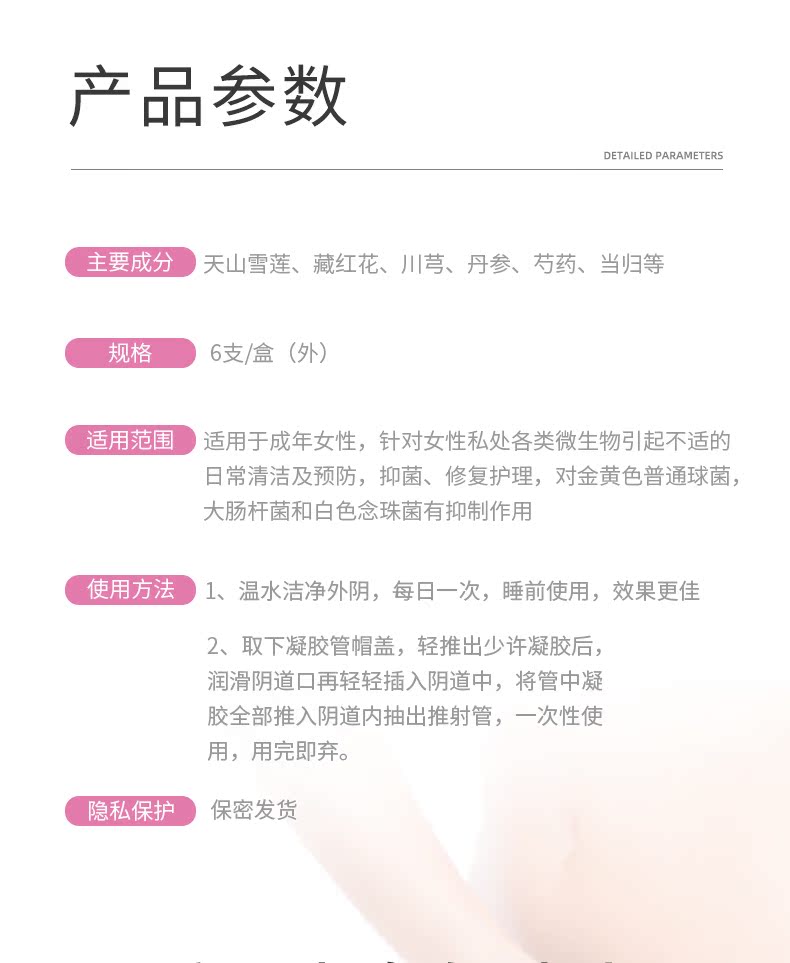 产品参数

DETAILED PARAMETERS

主要成分 天山雪莲、藏红花、川芎、丹参、芍药、当归等

规格 6支/盒（外）

适用范围 适用于成年女性，针对女性私处各类微生物引起不适的日常清洁及预防，抑菌、修复护理，对金黄色普通球菌，大肠杆菌和白色念珠菌有抑制作用

使用方法 1、温水洁净外阴，每日一次，睡前使用，效果更佳

2、取下凝胶管帽盖，轻推出少许凝胶后，润滑阴道口再轻轻插入阴道中，将管中凝胶全部推入阴道内抽出推射管，一次性使用，用完即弃。

隐私保护 保密发货